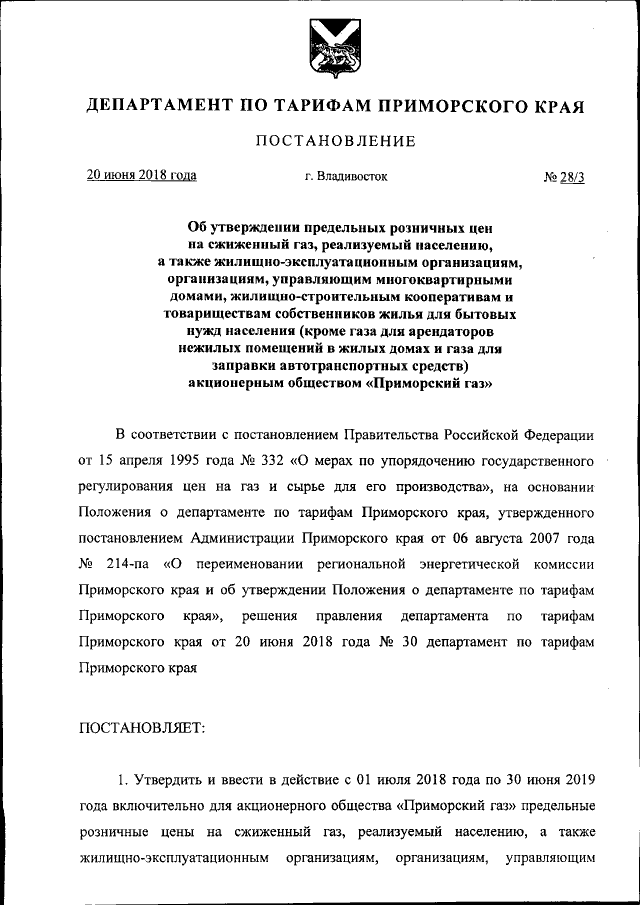 ДЕПАРТАМЕНТ ПО ТАРИФАМ ПРИМОРСКОГО КРАЯ

ПОСТАНОВЛЕНИЕ

20 июня 2018 года г. Владивосток № 28/3

Об утверждении предельных розничных цен на сжиженный газ, реализуемый населению, а также жилищно-эксплуатационным организациям, организациям, управляющим многоквартирными домами, жилищно-строительным кооперативам и товариществам собственников жилья для бытовых нужд населения (кроме газа для арендаторов нежилых помещений в жилых домах и газа для заправки автотранспортных средств) акционерным обществом «Приморский газ»

В соответствии с постановлением Правительства Российской Федерации от 15 апреля 1995 года № 332 «О мерах по упорядочению государственного регулирования цен на газ и сырье для его производства», на основании Положения о департаменте по тарифам Приморского края, утвержденного постановлением Администрации Приморского края от 06 августа 2007 года № 214-па «О переименовании региональной энергетической комиссии Приморского края и об утверждении Положения о департаменте по тарифам Приморского края», решения правления департамента по тарифам Приморского края от 20 июня 2018 года № 30 департамент по тарифам Приморского края

ПОСТАНОВЛЯЕТ:

1. Утвердить и ввести в действие с 01 июля 2018 года по 30 июня 2019 года включительно для акционерного общества «Приморский газ» предельные розничные цены на сжиженный газ, реализуемый населению, а также жилищно-эксплуатационным организациям, организациям, управляющим